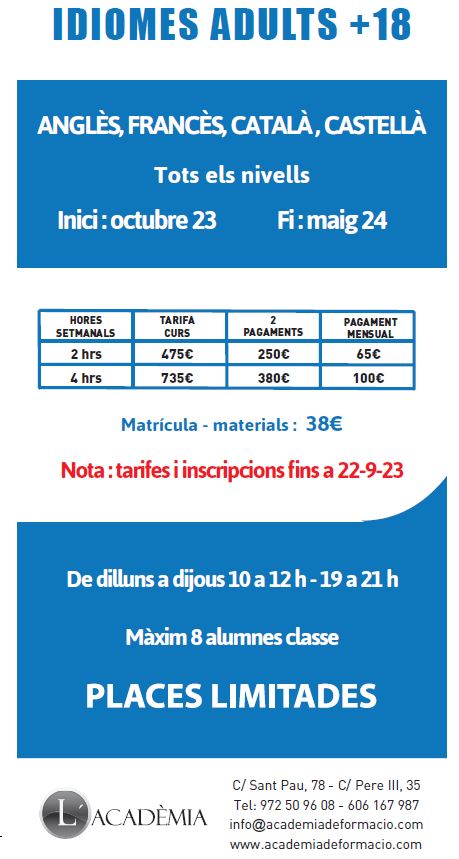 IDIOMES ADULTS +18

ANGLÈS, FRANCÈS, CATALÀ , CASTELLÀ

Tots els nivells

Inici : octubre 23 Fi : maig 24

| HORES SETMANALS | TARIFA CURS | 2 PAGAMENTS | PAGAMENT MENSUAL |
|---|---|---|---|
| 2 hrs | 475€ | 250€ | 65€ |
| 4 hrs | 735€ | 380€ | 100€ |

Matrícula - materials : 38€

Nota : tarifes i inscripcions fins a 22-9-23

De dilluns a dijous 10 a 12 h - 19 a 21 h

Màxim 8 alumnes classe

PLACES LIMITADES

L'ACADÈMIA

C/ Sant Pau, 78 - C/ Pere III, 35
Tel: 972 50 96 08 - 606 167 987
info@academiadeformacio.com
www.academiadeformacio.com